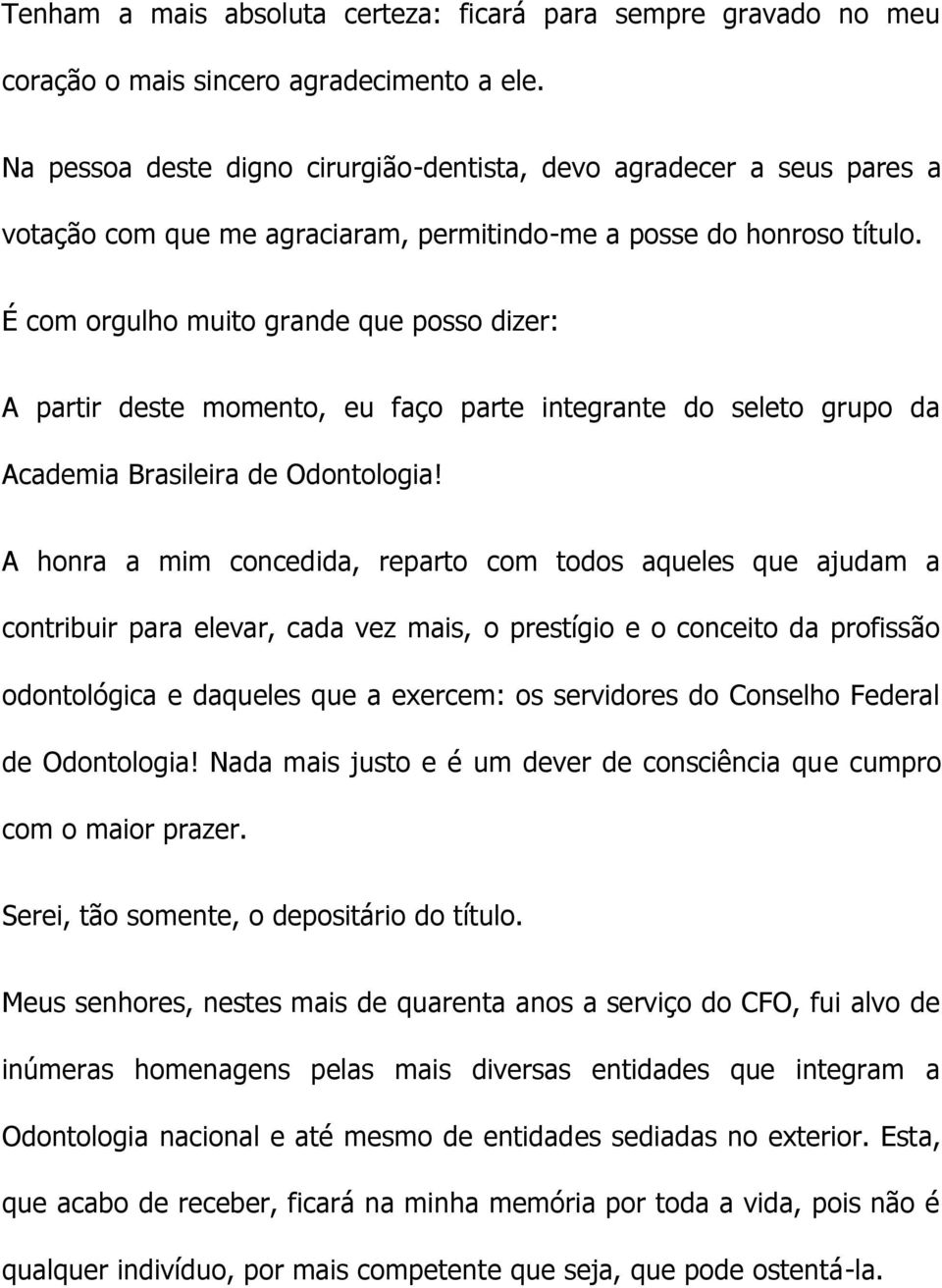 Tenham a mais absoluta certeza: ficará para sempre gravado no meu coração o mais sincero agradecimento a ele.

Na pessoa deste digno cirurgião-dentista, devo agradecer a seus pares a votação com que me agraciaram, permitindo-me a posse do honroso título.

É com orgulho muito grande que posso dizer:

A partir deste momento, eu faço parte integrante do seleto grupo da Academia Brasileira de Odontologia!

A honra a mim concedida, reparto com todos aqueles que ajudam a contribuir para elevar, cada vez mais, o prestígio e o conceito da profissão odontológica e daqueles que a exercem: os servidores do Conselho Federal de Odontologia! Nada mais justo e é um dever de consciência que cumpro com o maior prazer.

Serei, tão somente, o depositário do título.

Meus senhores, nestes mais de quarenta anos a serviço do CFO, fui alvo de inúmeras homenagens pelas mais diversas entidades que integram a Odontologia nacional e até mesmo de entidades sediadas no exterior. Esta, que acabo de receber, ficará na minha memória por toda a vida, pois não é qualquer indivíduo, por mais competente que seja, que pode ostentá-la.